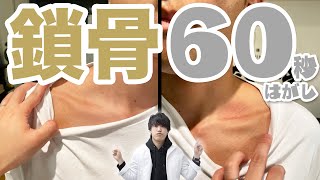 鎖骨60秒はがし